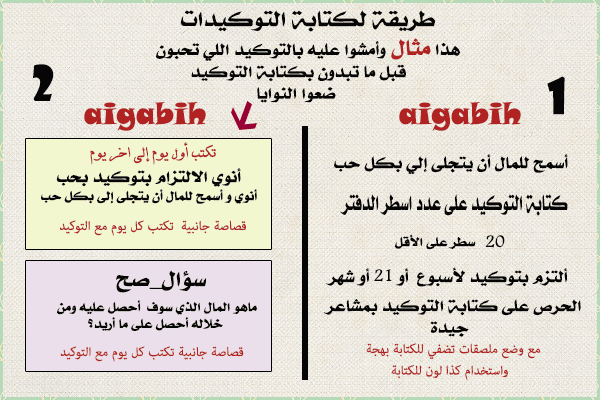 طريقة لكتابة التوكيدات

هذا مثال وأمشوا عليه بالتوكيد اللي تحبون
قبل ما تبدون بكتابة التوكيد
ضعوا النوايا

1

aigabih

أسمح للمال أن يتجلى إلي بكل حب

كتابة التوكيد على عدد اسطر الدفتر

20 سطر على الأقل

ألتزم بتوكيد لأسبوع أو 21 أو شهر

الحرص على كتابة التوكيد بمشاعر جيدة

مع وضع ملصقات تضفي للكتابة بهجة
واستخدام كذا لون للكتابة

2

aigabih

تكتب أول يوم إلى اخر يوم
أنوي الالتزام بتوكيد بحب
أنوي و أسمح للمال أن يتجلى إلى بكل حب

قصاصة جانبية تكتب كل يوم مع التوكيد

سؤال_صح

ماهو المال الذي سوف أحصل عليه ومن خلاله أحصل على ما أريد؟

قصاصة جانبية تكتب كل يوم مع التوكيد